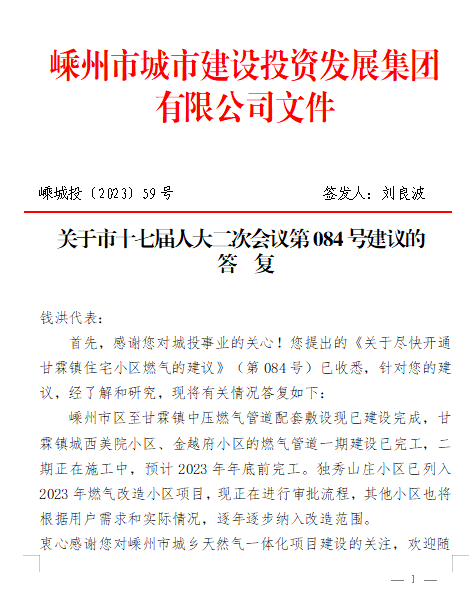 嵊州市城市建设投资发展集团有限公司文件

嵊城投〔2023〕59号　　　　签发人：刘良波

关于市十七届人大二次会议第084号建议的答　复

钱洪代表：

首先，感谢您对城投事业的关心！您提出的《关于尽快开通甘霖镇住宅小区燃气的建议》（第084号）已收悉，针对您的建议，经了解和研究，现将有关情况答复如下：

嵊州市区至甘霖镇中压燃气管道配套敷设现已建设完成，甘霖镇城西美院小区、金越府小区的燃气管道一期建设已完工，二期正在施工中，预计2023年年底前完工。独秀山庄小区已列入2023年燃气改造小区项目，现正在进行审批流程，其他小区也将根据用户需求和实际情况，逐年逐步纳入改造范围。

衷心感谢您对嵊州市城乡天然气一体化项目建设的关注，欢迎随

— 1 —